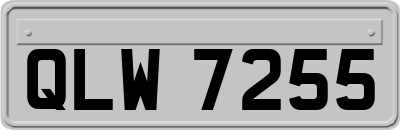 QLW 7255